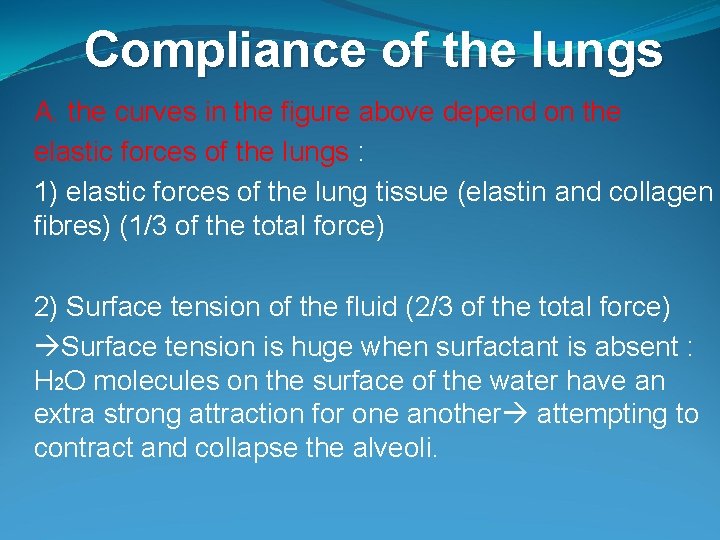 Compliance of the lungs

A. the curves in the figure above depend on the elastic forces of the lungs :
1) elastic forces of the lung tissue (elastin and collagen fibres) (1/3 of the total force)

2) Surface tension of the fluid (2/3 of the total force)
→Surface tension is huge when surfactant is absent : $H_2O$ molecules on the surface of the water have an extra strong attraction for one another→ attempting to contract and collapse the alveoli.